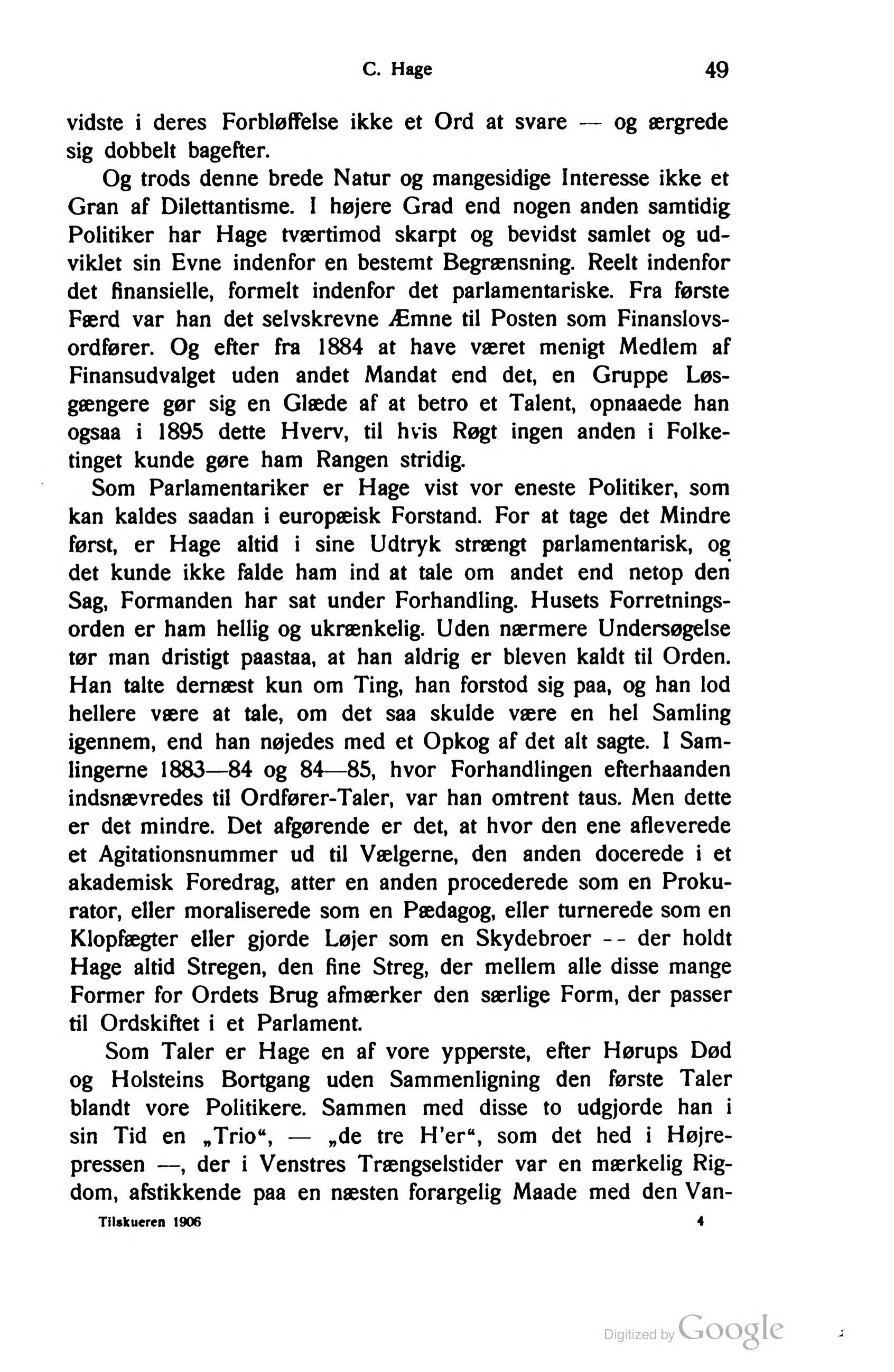 C. Hage 49

vidste i deres Forbløffelse ikke et Ord at svare — og ærgrede sig dobbelt bagefter.

Og trods denne brede Natur og mangesidige Interesse ikke et Gran af Dilettantisme. I højere Grad end nogen anden samtidig Politiker har Hage tværtimod skarpt og bevidst samlet og udviklet sin Evne indenfor en bestemt Begrænsning. Reelt indenfor det finansielle, formelt indenfor det parlamentariske. Fra første Færd var han det selvskrevne Æmne til Posten som Finanslovsordfører. Og efter fra 1884 at have været menigt Medlem af Finansudvalget uden andet Mandat end det, en Gruppe Løsgængere gør sig en Glæde af at betro et Talent, opnaaede han ogsaa i 1895 dette Hverv, til hvis Røgt ingen anden i Folketinget kunde gøre ham Rangen stridig.

Som Parlamentariker er Hage vist vor eneste Politiker, som kan kaldes saadan i europæisk Forstand. For at tage det Mindre først, er Hage altid i sine Udtryk strængt parlamentarisk, og det kunde ikke falde ham ind at tale om andet end netop den Sag, Formanden har sat under Forhandling. Husets Forretningsorden er ham hellig og ukrænkelig. Uden nærmere Undersøgelse tør man dristigt paastaa, at han aldrig er bleven kaldt til Orden. Han talte dernæst kun om Ting, han forstod sig paa, og han lod hellere være at tale, om det saa skulde være en hel Samling igennem, end han nøjedes med et Opkog af det alt sagte. I Samlingerne 1883—84 og 84—85, hvor Forhandlingen efterhaanden indsnævredes til Ordfører-Taler, var han omtrent taus. Men dette er det mindre. Det afgørende er det, at hvor den ene afleverede et Agitationsnummer ud til Vælgerne, den anden docerede i et akademisk Foredrag, atter en anden procederede som en Prokurator, eller moraliserede som en Pædagog, eller turnerede som en Klopfægter eller gjorde Løjer som en Skydebroer -- der holdt Hage altid Stregen, den fine Streg, der mellem alle disse mange Former for Ordets Brug afmærker den særlige Form, der passer til Ordskiftet i et Parlament.

Som Taler er Hage en af vore ypperste, efter Hørups Død og Holsteins Bortgang uden Sammenligning den første Taler blandt vore Politikere. Sammen med disse to udgjorde han i sin Tid en „Trio“, — „de tre H'er“, som det hed i Højrepressen —, der i Venstres Trængselstider var en mærkelig Rigdom, afstikkende paa en næsten forargelig Maade med den Van-

Tilskueren 1906 4

Digitized by Google